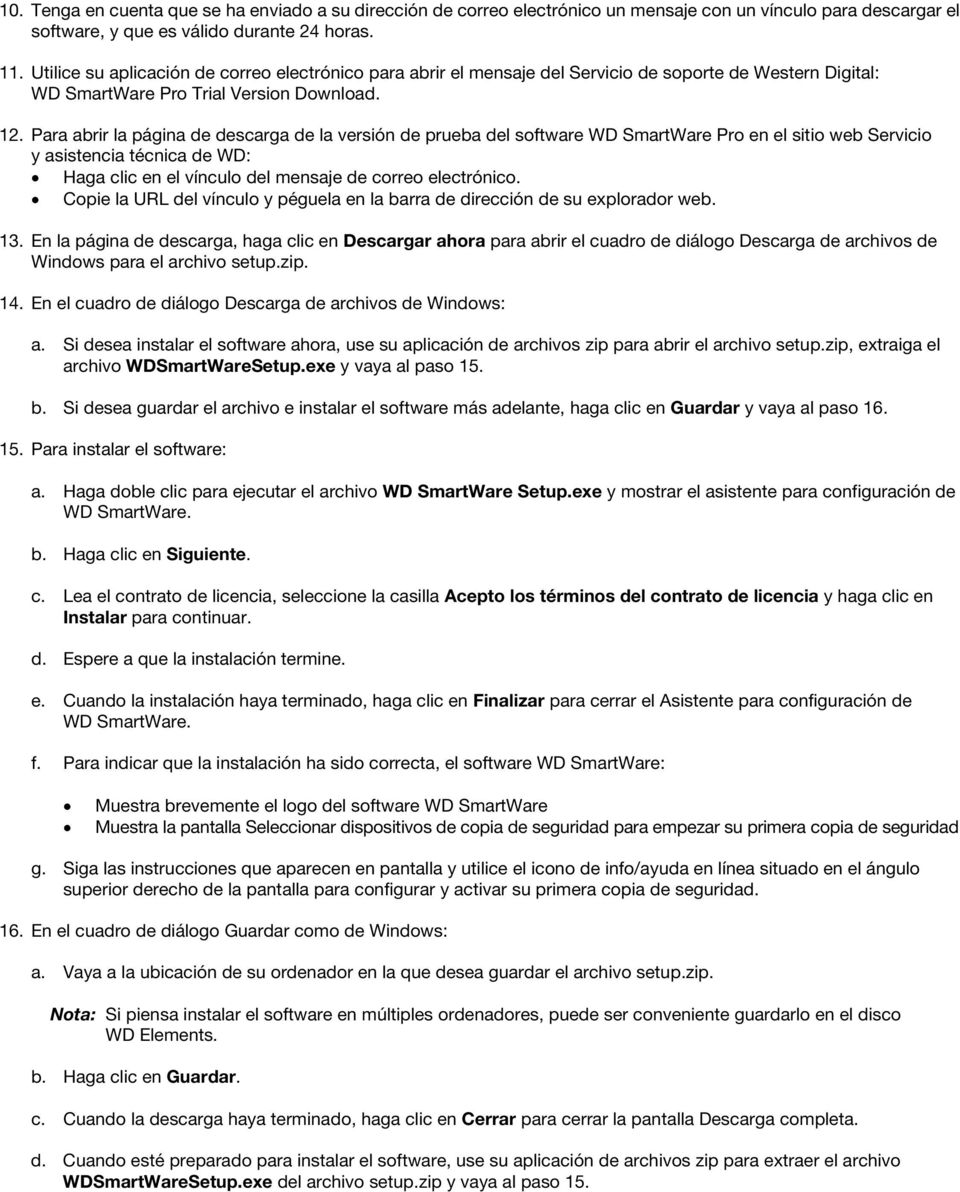 10. Tenga en cuenta que se ha enviado a su dirección de correo electrónico un mensaje con un vínculo para descargar el software, y que es válido durante 24 horas.

11. Utilice su aplicación de correo electrónico para abrir el mensaje del Servicio de soporte de Western Digital: WD SmartWare Pro Trial Version Download.

12. Para abrir la página de descarga de la versión de prueba del software WD SmartWare Pro en el sitio web Servicio y asistencia técnica de WD:
• Haga clic en el vínculo del mensaje de correo electrónico.
• Copie la URL del vínculo y péguela en la barra de dirección de su explorador web.

13. En la página de descarga, haga clic en Descargar ahora para abrir el cuadro de diálogo Descarga de archivos de Windows para el archivo setup.zip.

14. En el cuadro de diálogo Descarga de archivos de Windows:

a. Si desea instalar el software ahora, use su aplicación de archivos zip para abrir el archivo setup.zip, extraiga el archivo WDSmartWareSetup.exe y vaya al paso 15.

b. Si desea guardar el archivo e instalar el software más adelante, haga clic en Guardar y vaya al paso 16.

15. Para instalar el software:

a. Haga doble clic para ejecutar el archivo WD SmartWare Setup.exe y mostrar el asistente para configuración de WD SmartWare.

b. Haga clic en Siguiente.

c. Lea el contrato de licencia, seleccione la casilla Acepto los términos del contrato de licencia y haga clic en Instalar para continuar.

d. Espere a que la instalación termine.

e. Cuando la instalación haya terminado, haga clic en Finalizar para cerrar el Asistente para configuración de WD SmartWare.

f. Para indicar que la instalación ha sido correcta, el software WD SmartWare:

• Muestra brevemente el logo del software WD SmartWare
• Muestra la pantalla Seleccionar dispositivos de copia de seguridad para empezar su primera copia de seguridad

g. Siga las instrucciones que aparecen en pantalla y utilice el icono de info/ayuda en línea situado en el ángulo superior derecho de la pantalla para configurar y activar su primera copia de seguridad.

16. En el cuadro de diálogo Guardar como de Windows:

a. Vaya a la ubicación de su ordenador en la que desea guardar el archivo setup.zip.

Nota: Si piensa instalar el software en múltiples ordenadores, puede ser conveniente guardarlo en el disco WD Elements.

b. Haga clic en Guardar.

c. Cuando la descarga haya terminado, haga clic en Cerrar para cerrar la pantalla Descarga completa.

d. Cuando esté preparado para instalar el software, use su aplicación de archivos zip para extraer el archivo WDSmartWareSetup.exe del archivo setup.zip y vaya al paso 15.